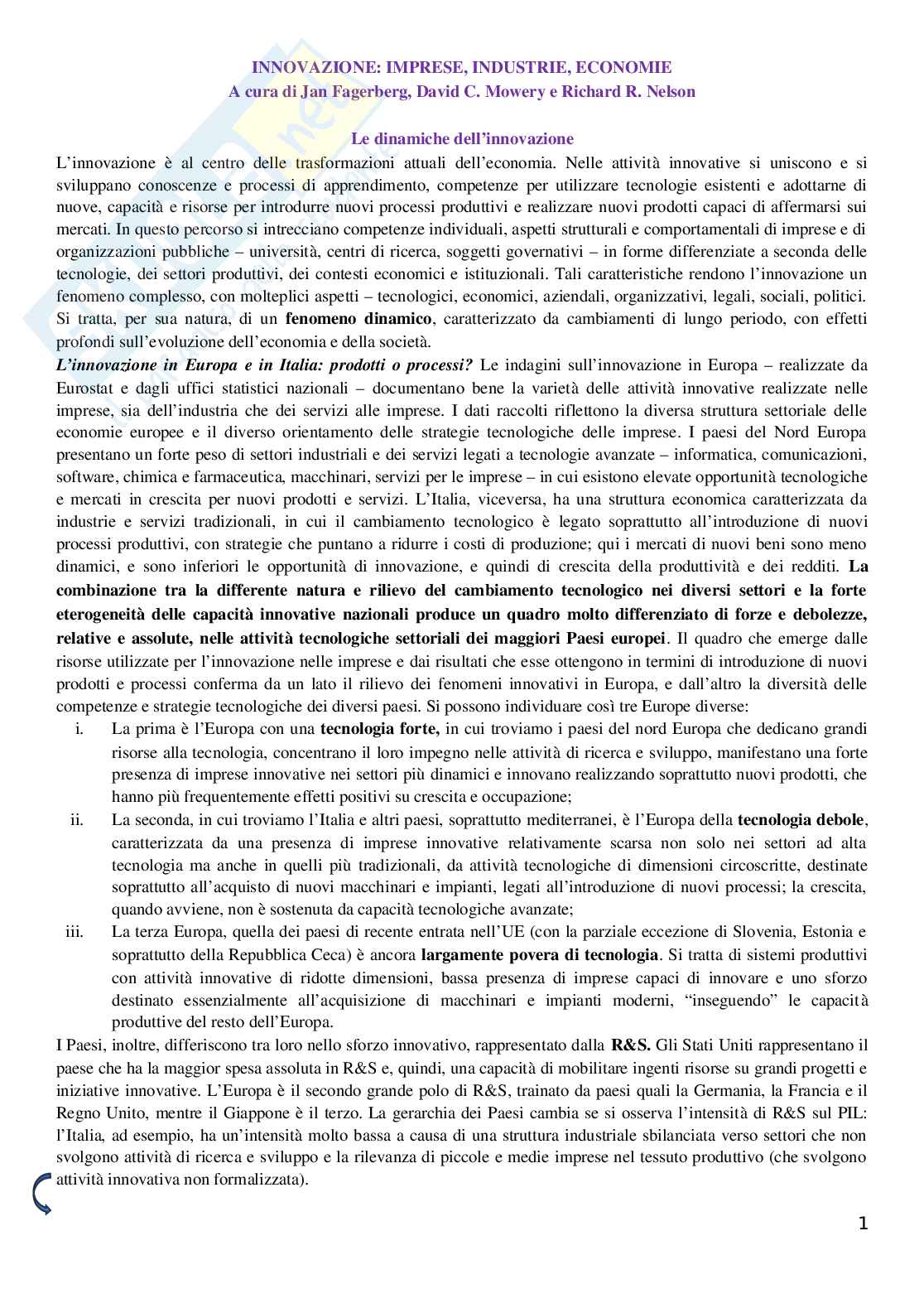 INNOVAZIONE: IMPRESE, INDUSTRIE, ECONOMIE
A cura di Jan Fagerberg, David C. Mowery e Richard R. Nelson

Le dinamiche dell'innovazione

L'innovazione è al centro delle trasformazioni attuali dell'economia. Nelle attività innovative si uniscono e si sviluppano conoscenze e processi di apprendimento, competenze per utilizzare tecnologie esistenti e adottarne di nuove, capacità e risorse per introdurre nuovi processi produttivi e realizzare nuovi prodotti capaci di affermarsi sui mercati. In questo percorso si intrecciano competenze individuali, aspetti strutturali e comportamentali di imprese e di organizzazioni pubbliche – università, centri di ricerca, soggetti governativi – in forme differenziate a seconda delle tecnologie, dei settori produttivi, dei contesti economici e istituzionali. Tali caratteristiche rendono l'innovazione un fenomeno complesso, con molteplici aspetti – tecnologici, economici, aziendali, organizzativi, legali, sociali, politici. Si tratta, per sua natura, di un fenomeno dinamico, caratterizzato da cambiamenti di lungo periodo, con effetti profondi sull'evoluzione dell'economia e della società.

L'innovazione in Europa e in Italia: prodotti o processi? Le indagini sull'innovazione in Europa – realizzate da Eurostat e dagli uffici statistici nazionali – documentano bene la varietà delle attività innovative realizzate nelle imprese, sia dell'industria che dei servizi alle imprese. I dati raccolti riflettono la diversa struttura settoriale delle economie europee e il diverso orientamento delle strategie tecnologiche delle imprese. I paesi del Nord Europa presentano un forte peso di settori industriali e dei servizi legati a tecnologie avanzate – informatica, comunicazioni, software, chimica e farmaceutica, macchinari, servizi per le imprese – in cui esistono elevate opportunità tecnologiche e mercati in crescita per nuovi prodotti e servizi. L'Italia, viceversa, ha una struttura economica caratterizzata da industrie e servizi tradizionali, in cui il cambiamento tecnologico è legato soprattutto all'introduzione di nuovi processi produttivi, con strategie che puntano a ridurre i costi di produzione; qui i mercati di nuovi beni sono meno dinamici, e sono inferiori le opportunità di innovazione, e quindi di crescita della produttività e dei redditi. La combinazione tra la differente natura e rilievo del cambiamento tecnologico nei diversi settori e la forte eterogeneità delle capacità innovative nazionali produce un quadro molto differenziato di forze e debolezze, relative e assolute, nelle attività tecnologiche settoriali dei maggiori Paesi europei. Il quadro che emerge dalle risorse utilizzate per l'innovazione nelle imprese e dai risultati che esse ottengono in termini di introduzione di nuovi prodotti e processi conferma da un lato il rilievo dei fenomeni innovativi in Europa, e dall'altro la diversità delle competenze e strategie tecnologiche dei diversi paesi. Si possono individuare così tre Europe diverse:
i. La prima è l'Europa con una tecnologia forte, in cui troviamo i paesi del nord Europa che dedicano grandi risorse alla tecnologia, concentrano il loro impegno nelle attività di ricerca e sviluppo, manifestano una forte presenza di imprese innovative nei settori più dinamici e innovano realizzando soprattutto nuovi prodotti, che hanno più frequentemente effetti positivi su crescita e occupazione;
ii. La seconda, in cui troviamo l'Italia e altri paesi, soprattutto mediterranei, è l'Europa della tecnologia debole, caratterizzata da una presenza di imprese innovative relativamente scarsa non solo nei settori ad alta tecnologia ma anche in quelli più tradizionali, da attività tecnologiche di dimensioni circoscritte, destinate soprattutto all'acquisto di nuovi macchinari e impianti, legati all'introduzione di nuovi processi; la crescita, quando avviene, non è sostenuta da capacità tecnologiche avanzate;
iii. La terza Europa, quella dei paesi di recente entrata nell'UE (con la parziale eccezione di Slovenia, Estonia e soprattutto della Repubblica Ceca) è ancora largamente povera di tecnologia. Si tratta di sistemi produttivi con attività innovative di ridotte dimensioni, bassa presenza di imprese capaci di innovare e uno sforzo destinato essenzialmente all'acquisizione di macchinari e impianti moderni, "inseguendo" le capacità produttive del resto dell'Europa.

I Paesi, inoltre, differiscono tra loro nello sforzo innovativo, rappresentato dalla R&S. Gli Stati Uniti rappresentano il paese che ha la maggior spesa assoluta in R&S e, quindi, una capacità di mobilitare ingenti risorse su grandi progetti e iniziative innovative. L'Europa è il secondo grande polo di R&S, trainato da paesi quali la Germania, la Francia e il Regno Unito, mentre il Giappone è il terzo. La gerarchia dei Paesi cambia se si osserva l'intensità di R&S sul PIL: l'Italia, ad esempio, ha un'intensità molto bassa a causa di una struttura industriale sbilanciata verso settori che non svolgono attività di ricerca e sviluppo e la rilevanza di piccole e medie imprese nel tessuto produttivo (che svolgono attività innovativa non formalizzata).

1